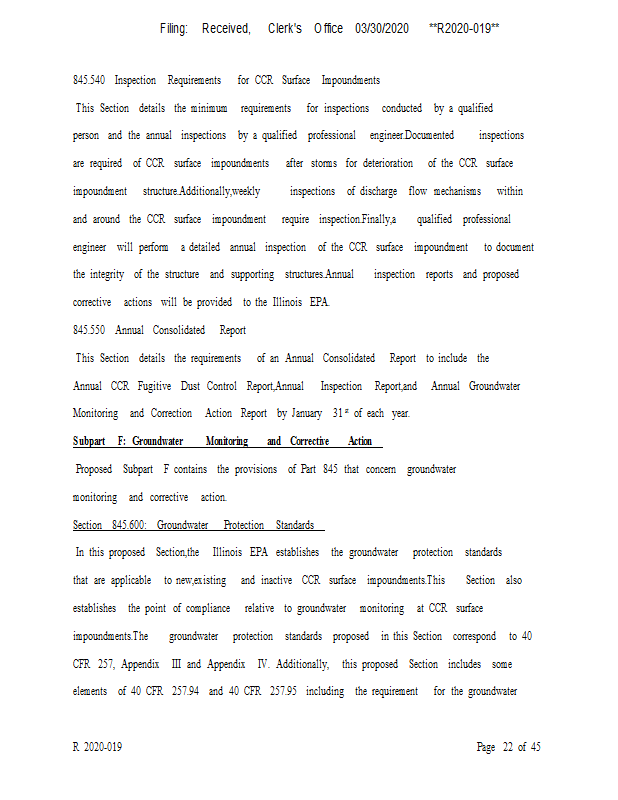 Filing: Received, Clerk's Office 03/30/2020 **R2020-019**

845.540 Inspection Requirements for CCR Surface Impoundments

This Section details the minimum requirements for inspections conducted by a qualified person and the annual inspections by a qualified professional engineer.Documented inspections are required of CCR surface impoundments after storms for deterioration of the CCR surface impoundment structure.Additionally,weekly inspections of discharge flow mechanisms within and around the CCR surface impoundment require inspection.Finally,a qualified professional engineer will perform a detailed annual inspection of the CCR surface impoundment to document the integrity of the structure and supporting structures.Annual inspection reports and proposed corrective actions will be provided to the Illinois EPA.

845.550 Annual Consolidated Report

This Section details the requirements of an Annual Consolidated Report to include the Annual CCR Fugitive Dust Control Report,Annual Inspection Report,and Annual Groundwater Monitoring and Correction Action Report by January 31$^{st}$ of each year.

Subpart F: Groundwater Monitoring and Corrective Action

Proposed Subpart F contains the provisions of Part 845 that concern groundwater monitoring and corrective action.

Section 845.600: Groundwater Protection Standards

In this proposed Section,the Illinois EPA establishes the groundwater protection standards that are applicable to new,existing and inactive CCR surface impoundments.This Section also establishes the point of compliance relative to groundwater monitoring at CCR surface impoundments.The groundwater protection standards proposed in this Section correspond to 40 CFR 257, Appendix III and Appendix IV. Additionally, this proposed Section includes some elements of 40 CFR 257.94 and 40 CFR 257.95 including the requirement for the groundwater

R 2020-019

Page 22 of 45